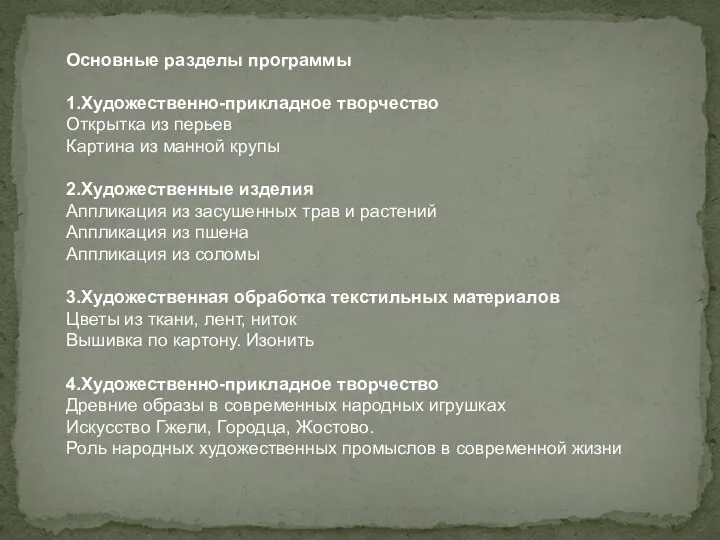 Основные разделы программы

1.Художественно-прикладное творчество
Открытка из перьев
Картина из манной крупы

2.Художественные изделия
Аппликация из засушенных трав и растений
Аппликация из пшена
Аппликация из соломы

3.Художественная обработка текстильных материалов
Цветы из ткани, лент, ниток
Вышивка по картону. Изонить

4.Художественно-прикладное творчество
Древние образы в современных народных игрушках
Искусство Гжели, Городца, Жостово.
Роль народных художественных промыслов в современной жизни